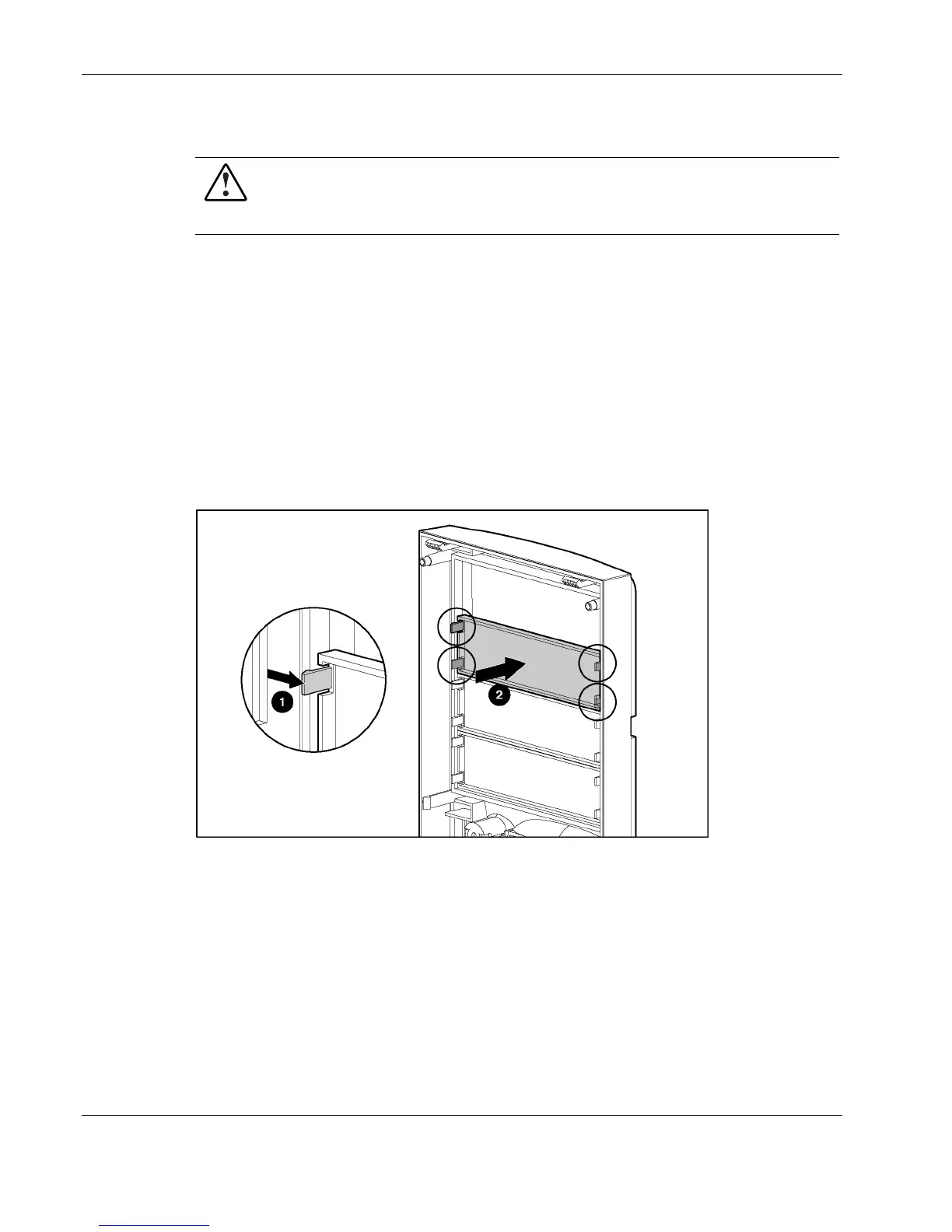 1

2